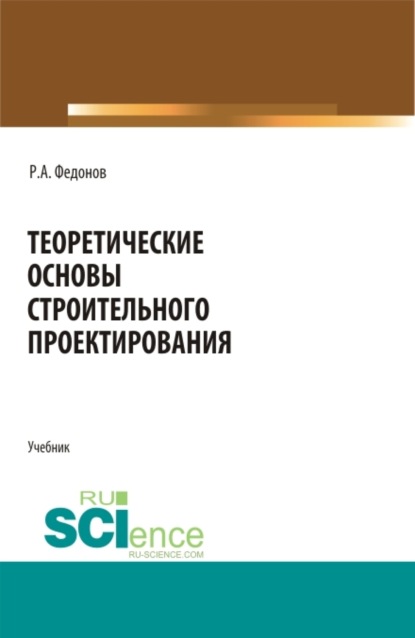 Р.А. Федонов

ТЕОРЕТИЧЕСКИЕ ОСНОВЫ СТРОИТЕЛЬНОГО ПРОЕКТИРОВАНИЯ

Учебник

RU
SCIence
RU-SCIENCE.COM